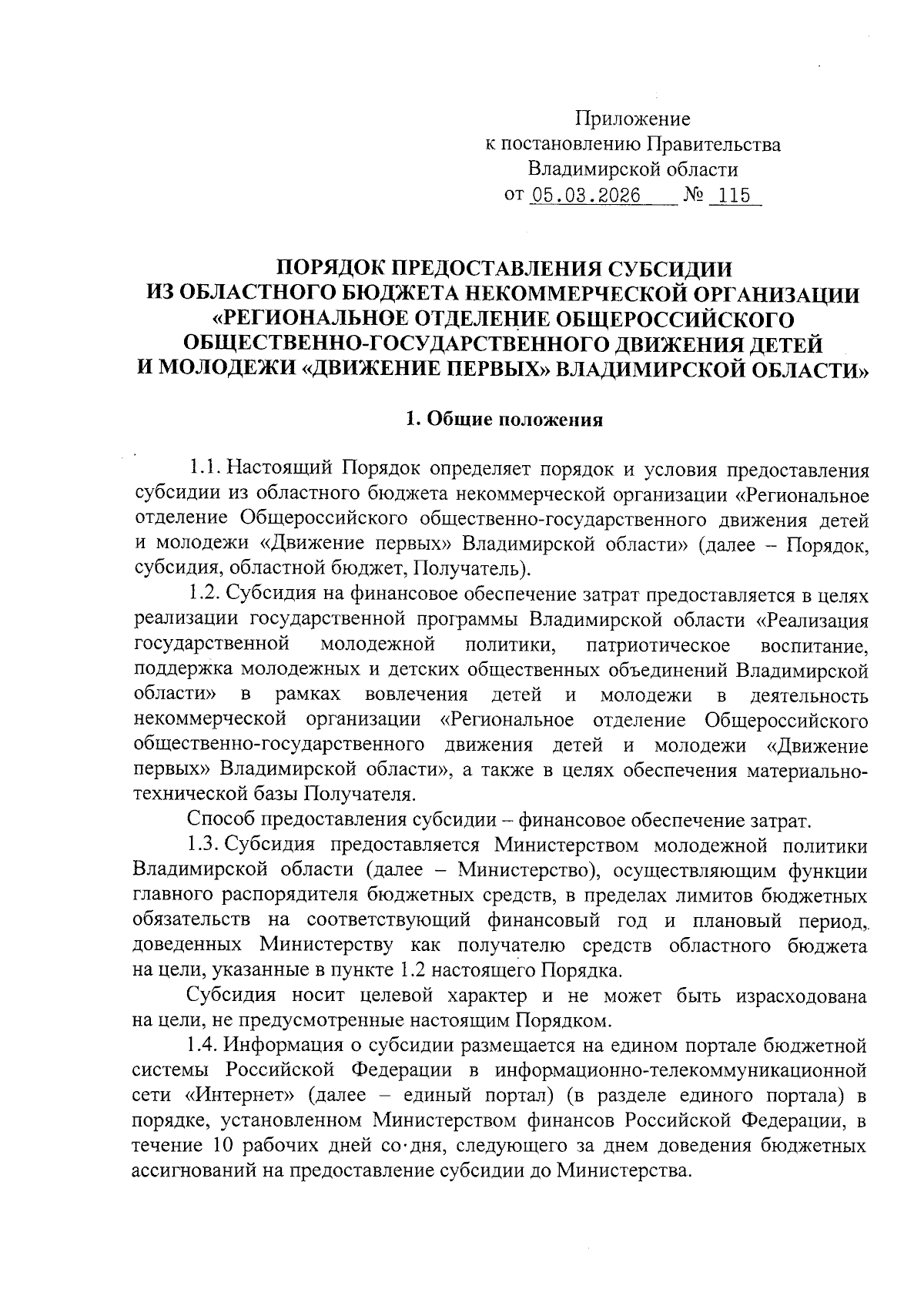 Приложение
к постановлению Правительства
Владимирской области
от 05.03.2026 № 115

ПОРЯДОК ПРЕДОСТАВЛЕНИЯ СУБСИДИИ
ИЗ ОБЛАСТНОГО БЮДЖЕТА НЕКОММЕРЧЕСКОЙ ОРГАНИЗАЦИИ «РЕГИОНАЛЬНОЕ ОТДЕЛЕНИЕ ОБЩЕРОССИЙСКОГО ОБЩЕСТВЕННО-ГОСУДАРСТВЕННОГО ДВИЖЕНИЯ ДЕТЕЙ И МОЛОДЕЖИ «ДВИЖЕНИЕ ПЕРВЫХ» ВЛАДИМИРСКОЙ ОБЛАСТИ»

1. Общие положения

1.1. Настоящий Порядок определяет порядок и условия предоставления субсидии из областного бюджета некоммерческой организации «Региональное отделение Общероссийского общественно-государственного движения детей и молодежи «Движение первых» Владимирской области» (далее – Порядок, субсидия, областной бюджет, Получатель).

1.2. Субсидия на финансовое обеспечение затрат предоставляется в целях реализации государственной программы Владимирской области «Реализация государственной молодежной политики, патриотическое воспитание, поддержка молодежных и детских общественных объединений Владимирской области» в рамках вовлечения детей и молодежи в деятельность некоммерческой организации «Региональное отделение Общероссийского общественно-государственного движения детей и молодежи «Движение первых» Владимирской области», а также в целях обеспечения материально-технической базы Получателя.

Способ предоставления субсидии – финансовое обеспечение затрат.

1.3. Субсидия предоставляется Министерством молодежной политики Владимирской области (далее – Министерство), осуществляющим функции главного распорядителя бюджетных средств, в пределах лимитов бюджетных обязательств на соответствующий финансовый год и плановый период, доведенных Министерству как получателю средств областного бюджета на цели, указанные в пункте 1.2 настоящего Порядка.

Субсидия носит целевой характер и не может быть израсходована на цели, не предусмотренные настоящим Порядком.

1.4. Информация о субсидии размещается на едином портале бюджетной системы Российской Федерации в информационно-телекоммуникационной сети «Интернет» (далее – единый портал) (в разделе единого портала) в порядке, установленном Министерством финансов Российской Федерации, в течение 10 рабочих дней со дня, следующего за днем доведения бюджетных ассигнований на предоставление субсидии до Министерства.